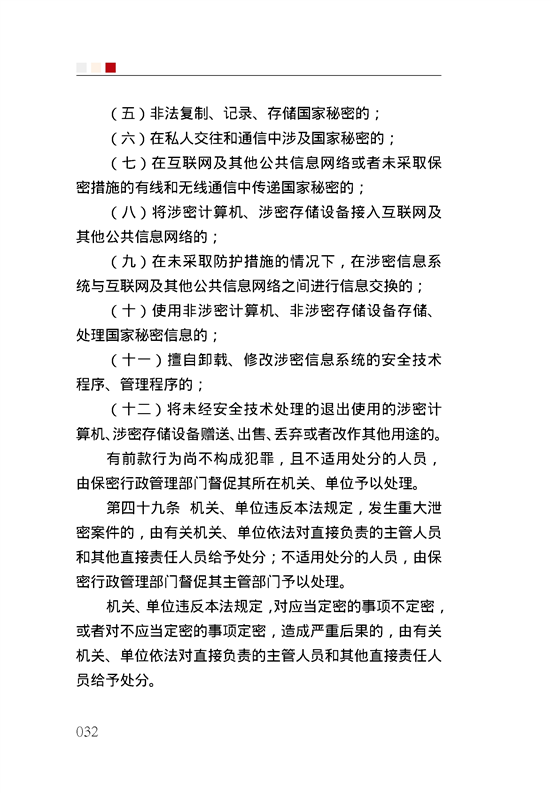 （五）非法复制、记录、存储国家秘密的；

（六）在私人交往和通信中涉及国家秘密的；

（七）在互联网及其他公共信息网络或者未采取保密措施的有线和无线通信中传递国家秘密的；

（八）将涉密计算机、涉密存储设备接入互联网及其他公共信息网络的；

（九）在未采取防护措施的情况下，在涉密信息系统与互联网及其他公共信息网络之间进行信息交换的；

（十）使用非涉密计算机、非涉密存储设备存储、处理国家秘密信息的；

（十一）擅自卸载、修改涉密信息系统的安全技术程序、管理程序的；

（十二）将未经安全技术处理的退出使用的涉密计算机、涉密存储设备赠送、出售、丢弃或者改作其他用途的。

有前款行为尚不构成犯罪，且不适用处分的人员，由保密行政管理部门督促其所在机关、单位予以处理。

第四十九条　机关、单位违反本法规定，发生重大泄密案件的，由有关机关、单位依法对直接负责的主管人员和其他直接责任人员给予处分；不适用处分的人员，由保密行政管理部门督促其主管部门予以处理。

机关、单位违反本法规定，对应当定密的事项不定密，或者对不应当定密的事项定密，造成严重后果的，由有关机关、单位依法对直接负责的主管人员和其他直接责任人员给予处分。

032